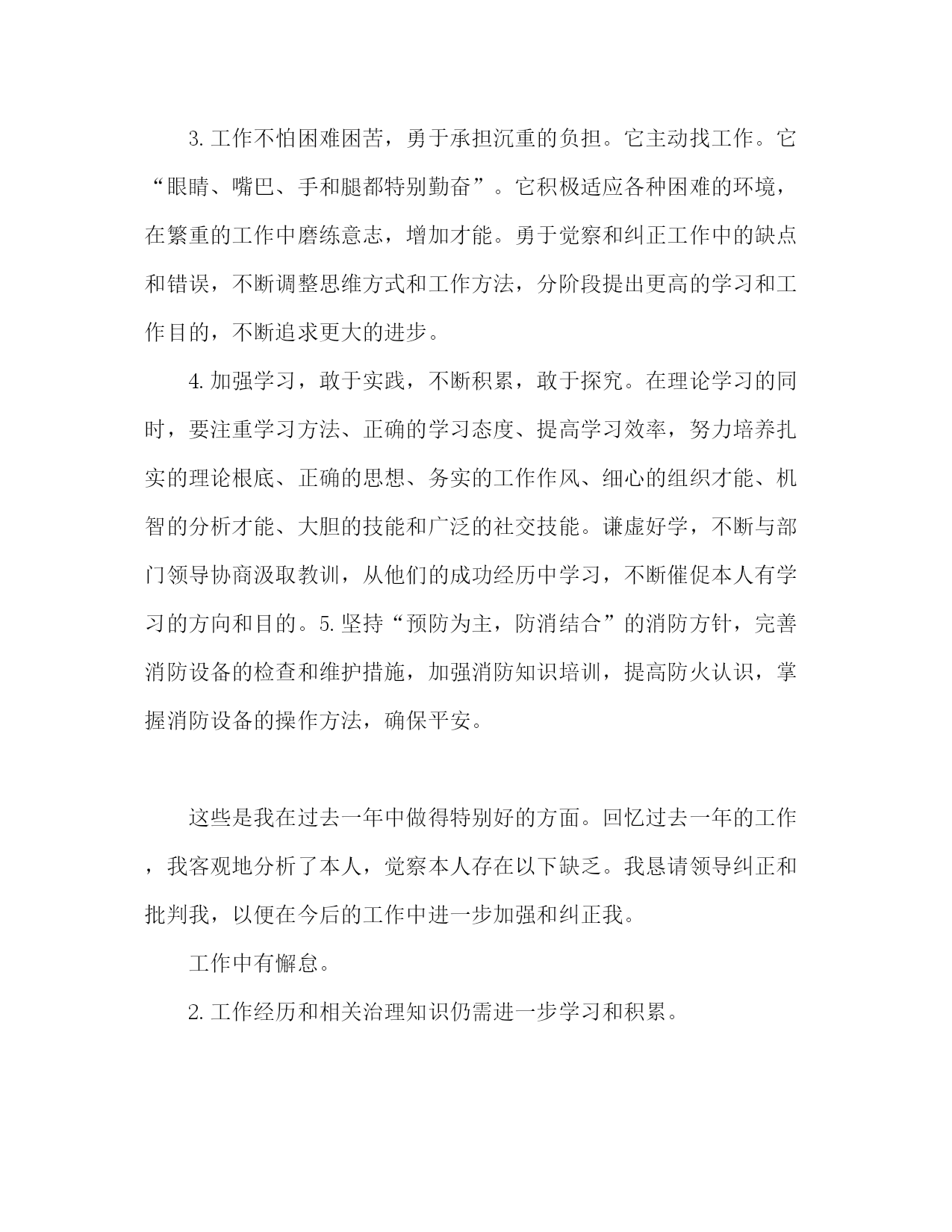 3. 工作不怕困难困苦，勇于承担沉重的负担。它主动找工作。它“眼睛、嘴巴、手和腿都特别勤奋”。它积极适应各种困难的环境，在繁重的工作中磨练意志，增加才能。勇于觉察和纠正工作中的缺点和错误，不断调整思维方式和工作方法，分阶段提出更高的学习和工作目的，不断追求更大的进步。

4. 加强学习，敢于实践，不断积累，敢于探究。在理论学习的同时，要注重学习方法、正确的学习态度、提高学习效率，努力培养扎实的理论根底、正确的思想、务实的工作作风、细心的组织才能、机智的分析才能、大胆的技能和广泛的社交技能。谦虚好学，不断与部门领导协商汲取教训，从他们的成功经历中学习，不断催促本人有学习的方向和目的。5. 坚持“预防为主，防消结合”的消防方针，完善消防设备的检查和维护措施，加强消防知识培训，提高防火认识，掌握消防设备的操作方法，确保平安。

这些是我在过去一年中做得特别好的方面。回忆过去一年的工作，我客观地分析了本人，觉察本人存在以下缺乏。我恳请领导纠正和批判我，以便在今后的工作中进一步加强和纠正我。

工作中有懈怠。

2. 工作经历和相关治理知识仍需进一步学习和积累。